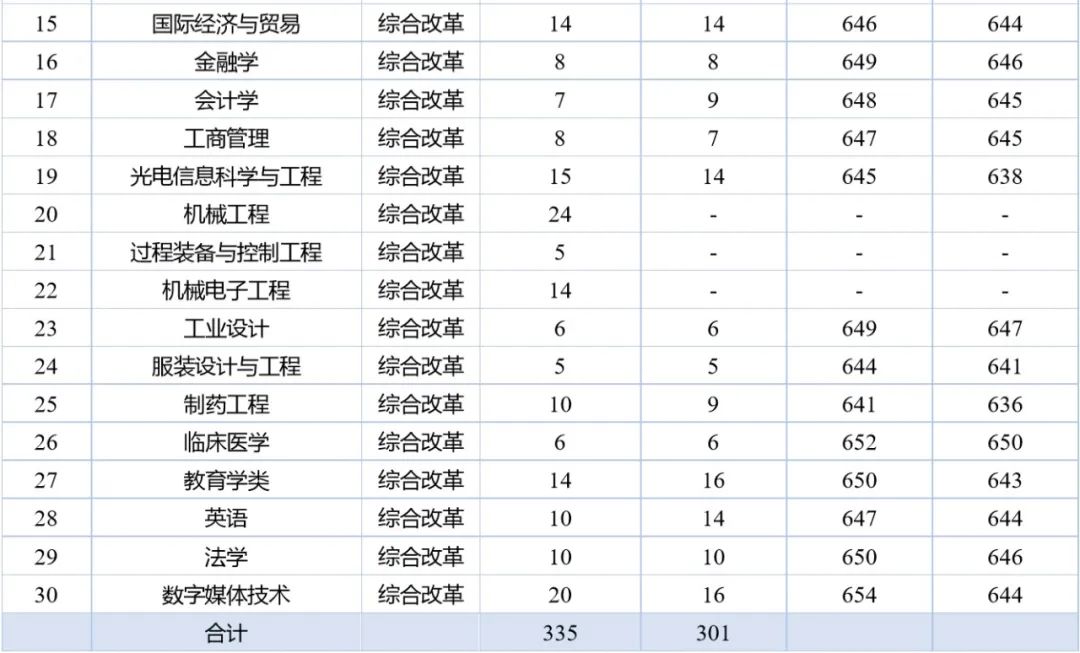 | 15 | 国际经济与贸易 | 综合改革 | 14 | 14 | 646 | 644 |
|---|---|---|---|---|---|---|
| 16 | 金融学 | 综合改革 | 8 | 8 | 649 | 646 |
| 17 | 会计学 | 综合改革 | 7 | 9 | 648 | 645 |
| 18 | 工商管理 | 综合改革 | 8 | 7 | 647 | 645 |
| 19 | 光电信息科学与工程 | 综合改革 | 15 | 14 | 645 | 638 |
| 20 | 机械工程 | 综合改革 | 24 | - | - | - |
| 21 | 过程装备与控制工程 | 综合改革 | 5 | - | - | - |
| 22 | 机械电子工程 | 综合改革 | 14 | - | - | - |
| 23 | 工业设计 | 综合改革 | 6 | 6 | 649 | 647 |
| 24 | 服装设计与工程 | 综合改革 | 5 | 5 | 644 | 641 |
| 25 | 制药工程 | 综合改革 | 10 | 9 | 641 | 636 |
| 26 | 临床医学 | 综合改革 | 6 | 6 | 652 | 650 |
| 27 | 教育学类 | 综合改革 | 14 | 16 | 650 | 643 |
| 28 | 英语 | 综合改革 | 10 | 14 | 647 | 644 |
| 29 | 法学 | 综合改革 | 10 | 10 | 650 | 646 |
| 30 | 数字媒体技术 | 综合改革 | 20 | 16 | 654 | 644 |
|  | 合计 |  | 335 | 301 |  |  |